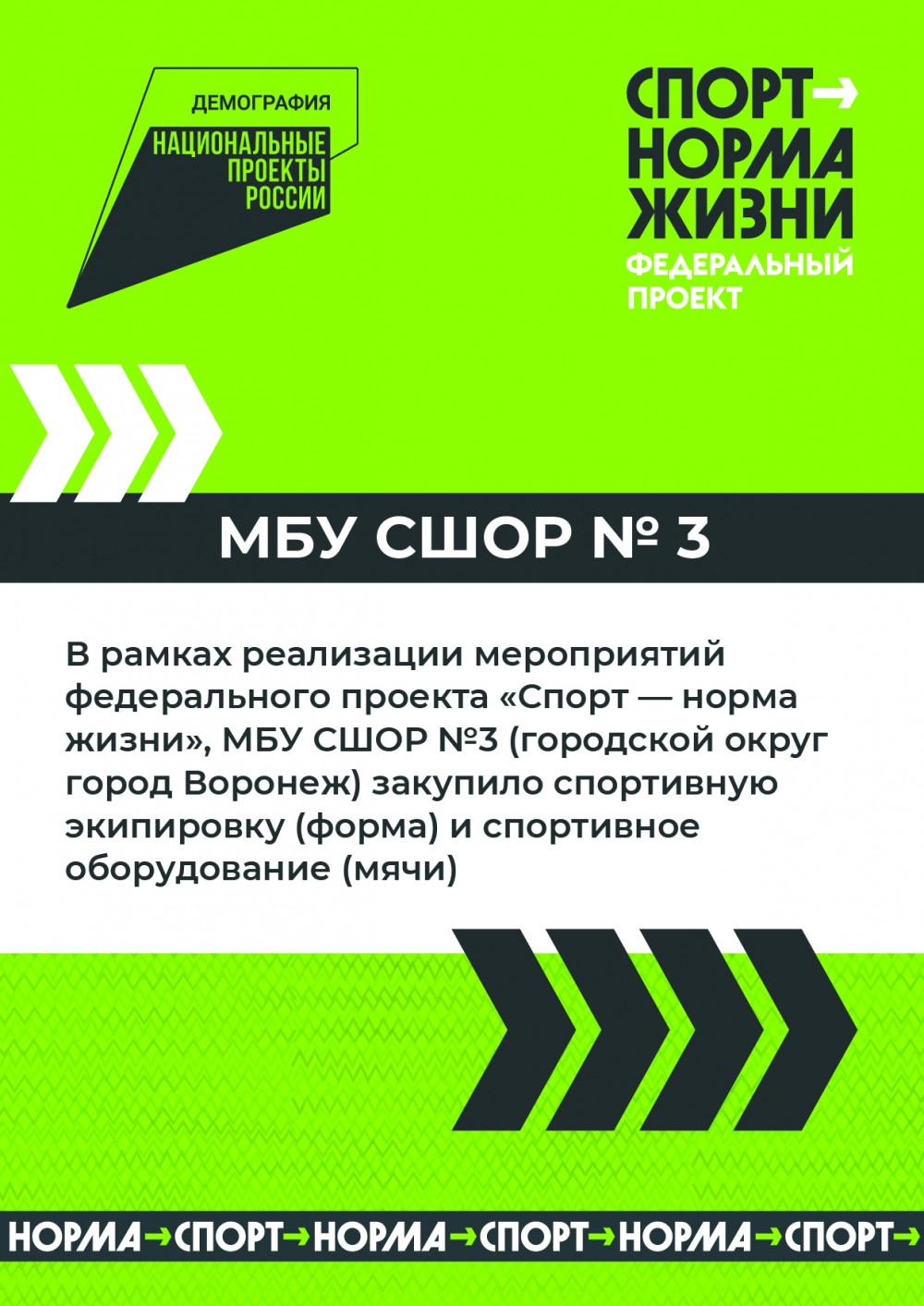 ДЕМОГРАФИЯ
НАЦИОНАЛЬНЫЕ ПРОЕКТЫ РОССИИ

СПОРТ→
НОРМА
ЖИЗНИ
ФЕДЕРАЛЬНЫЙ ПРОЕКТ

МБУ СШОР № 3

В рамках реализации мероприятий федерального проекта «Спорт — норма жизни», МБУ СШОР №3 (городской округ город Воронеж) закупило спортивную экипировку (форма) и спортивное оборудование (мячи)

НОРМА→СПОРТ→НОРМА→СПОРТ→НОРМА→СПОРТ→